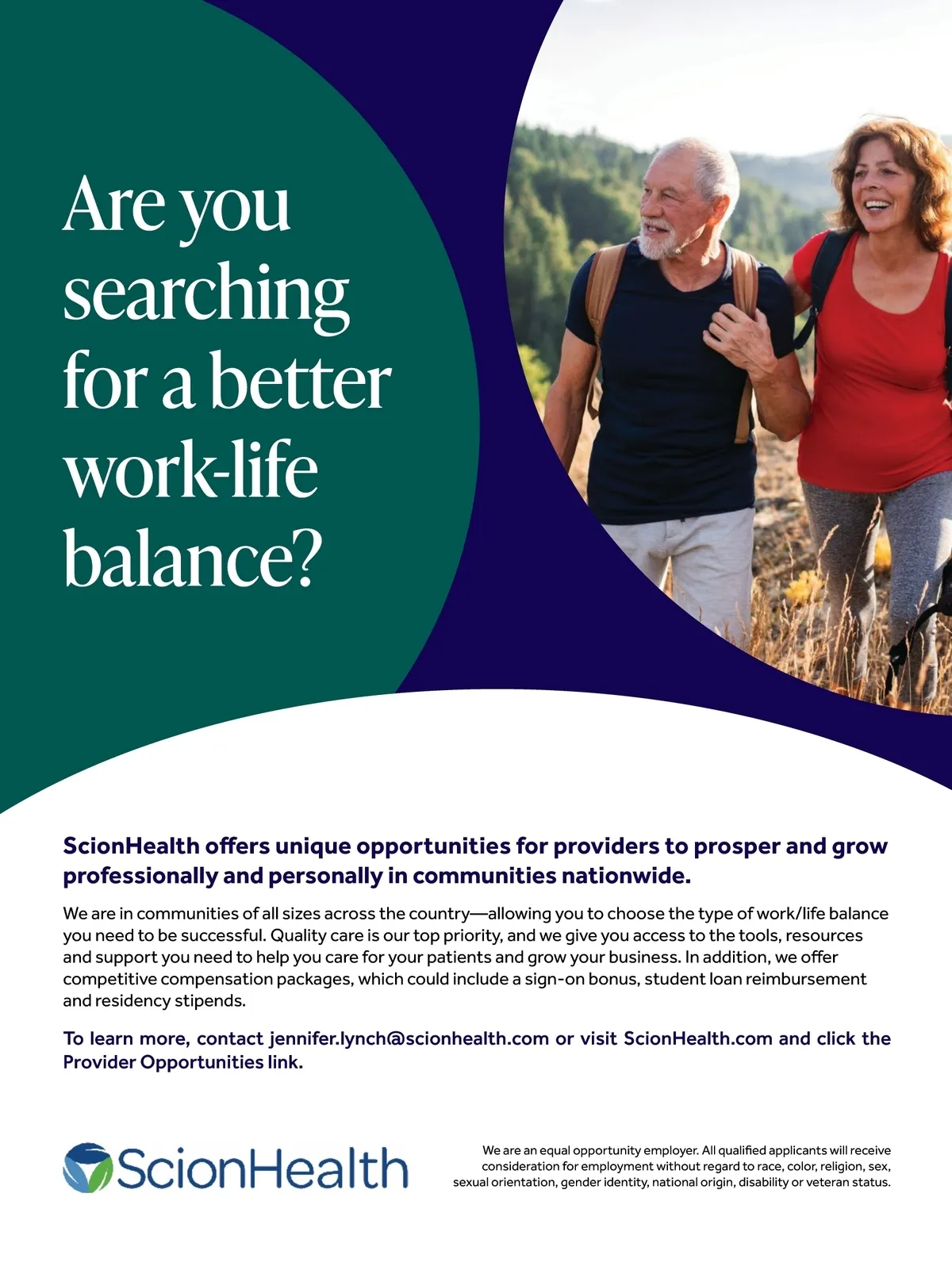 Are you searching for a better work-life balance?

ScionHealth offers unique opportunities for providers to prosper and grow professionally and personally in communities nationwide.

We are in communities of all sizes across the country—allowing you to choose the type of work/life balance you need to be successful. Quality care is our top priority, and we give you access to the tools, resources and support you need to help you care for your patients and grow your business. In addition, we offer competitive compensation packages, which could include a sign-on bonus, student loan reimbursement and residency stipends.

To learn more, contact jennifer.lynch@scionhealth.com or visit ScionHealth.com and click the Provider Opportunities link.

ScionHealth

We are an equal opportunity employer. All qualified applicants will receive consideration for employment without regard to race, color, religion, sex, sexual orientation, gender identity, national origin, disability or veteran status.